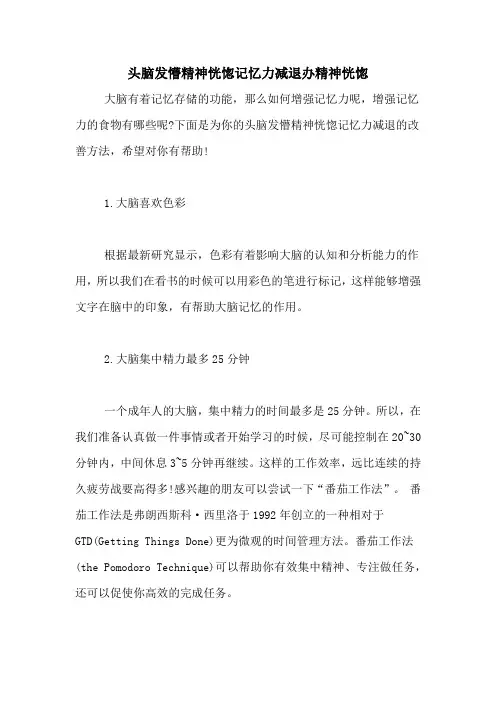 头脑发懵精神恍惚记忆力减退办精神恍惚

大脑有着记忆存储的功能，那么如何增强记忆力呢，增强记忆力的食物有哪些呢?下面是为你的头脑发懵精神恍惚记忆力减退的改善方法，希望对你有帮助!

1.大脑喜欢色彩

根据最新研究显示，色彩有着影响大脑的认知和分析能力的作用，所以我们在看书的时候可以用彩色的笔进行标记，这样能够增强文字在脑中的印象，有帮助大脑记忆的作用。

2.大脑集中精力最多25分钟

一个成年人的大脑，集中精力的时间最多是25分钟。所以，在我们准备认真做一件事情或者开始学习的时候，尽可能控制在20~30分钟内，中间休息3~5分钟再继续。这样的工作效率，远比连续的持久疲劳战要高得多!感兴趣的朋友可以尝试一下“番茄工作法”。 番茄工作法是弗朗西斯科·西里洛于1992年创立的一种相对于GTD(Getting Things Done)更为微观的时间管理方法。番茄工作法(the Pomodoro Technique)可以帮助你有效集中精神、专注做任务，还可以促使你高效的完成任务。